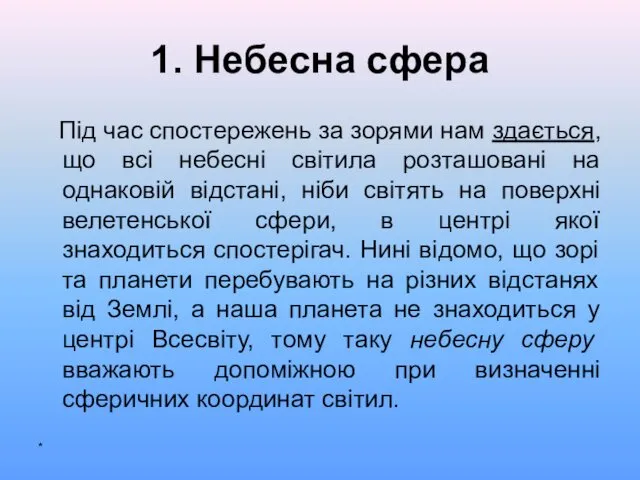 1. Небесна сфера

Під час спостережень за зорями нам здається, що всі небесні світила розташовані на однаковій відстані, ніби світять на поверхні велетенської сфери, в центрі якої знаходиться спостерігач. Нині відомо, що зорі та планети перебувають на різних відстанях від Землі, а наша планета не знаходиться у центрі Всесвіту, тому таку небесну сферу вважають допоміжною при визначенні сферичних координат світил.

*